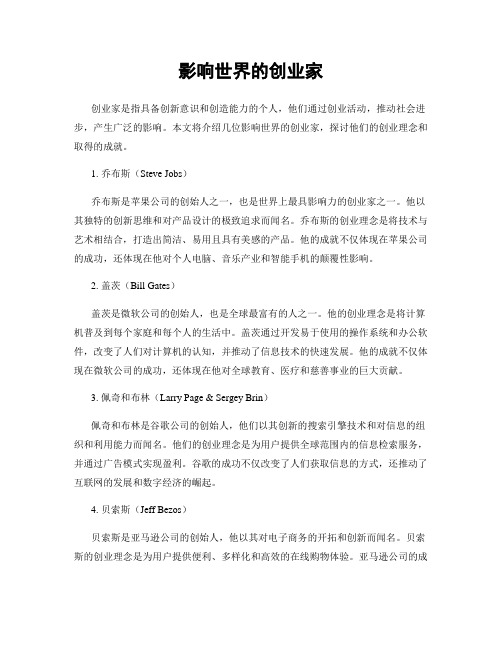 影响世界的创业家

创业家是指具备创新意识和创造能力的个人，他们通过创业活动，推动社会进步，产生广泛的影响。本文将介绍几位影响世界的创业家，探讨他们的创业理念和取得的成就。

1. 乔布斯（Steve Jobs）

乔布斯是苹果公司的创始人之一，也是世界上最具影响力的创业家之一。他以其独特的创新思维和对产品设计的极致追求而闻名。乔布斯的创业理念是将技术与艺术相结合，打造出简洁、易用且具有美感的产品。他的成就不仅体现在苹果公司的成功，还体现在他对个人电脑、音乐产业和智能手机的颠覆性影响。

2. 盖茨（Bill Gates）

盖茨是微软公司的创始人，也是全球最富有的人之一。他的创业理念是将计算机普及到每个家庭和每个人的生活中。盖茨通过开发易于使用的操作系统和办公软件，改变了人们对计算机的认知，并推动了信息技术的快速发展。他的成就不仅体现在微软公司的成功，还体现在他对全球教育、医疗和慈善事业的巨大贡献。

3. 佩奇和布林（Larry Page & Sergey Brin）

佩奇和布林是谷歌公司的创始人，他们以其创新的搜索引擎技术和对信息的组织和利用能力而闻名。他们的创业理念是为用户提供全球范围内的信息检索服务，并通过广告模式实现盈利。谷歌的成功不仅改变了人们获取信息的方式，还推动了互联网的发展和数字经济的崛起。

4. 贝索斯（Jeff Bezos）

贝索斯是亚马逊公司的创始人，他以其对电子商务的开拓和创新而闻名。贝索斯的创业理念是为用户提供便利、多样化和高效的在线购物体验。亚马逊公司的成